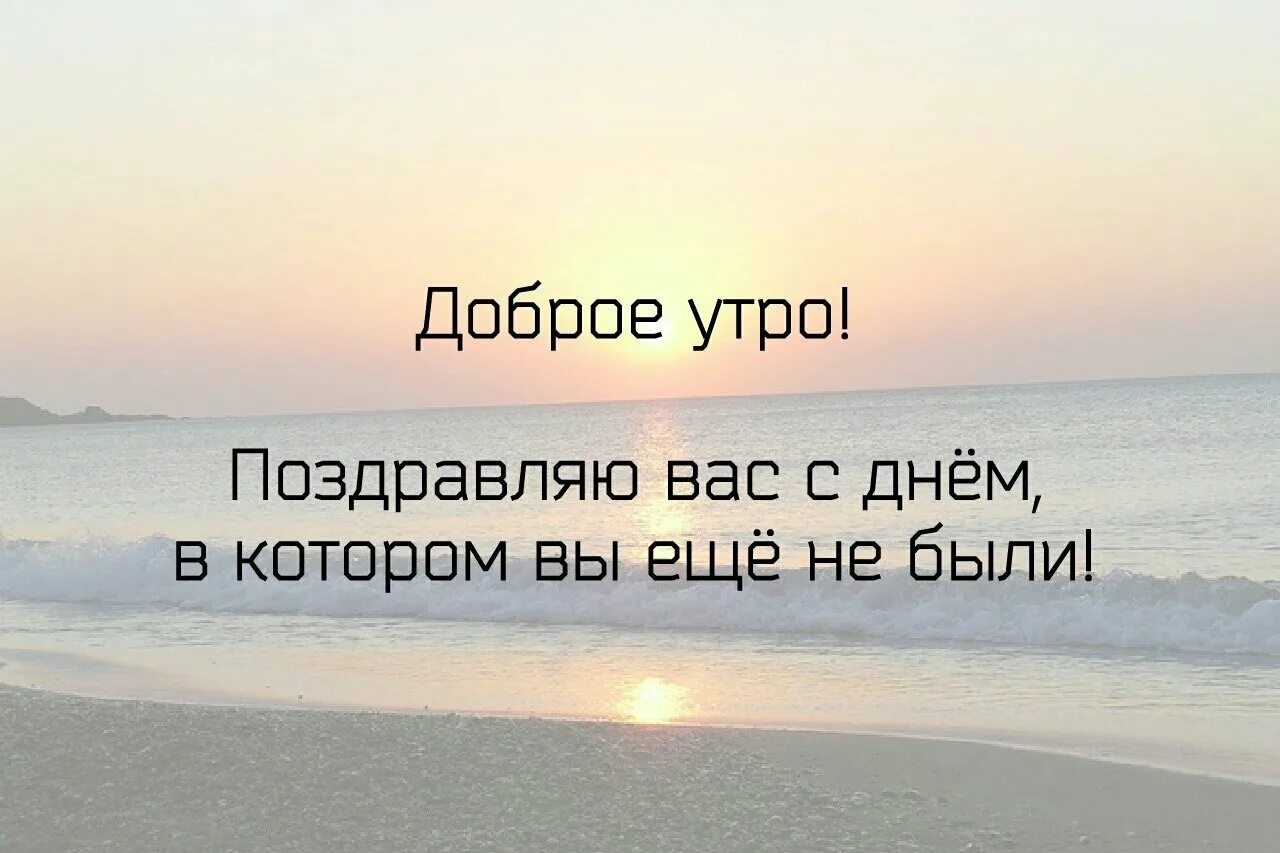 Доброе утро!

Поздравляю вас с днём, в котором вы ещё не были!